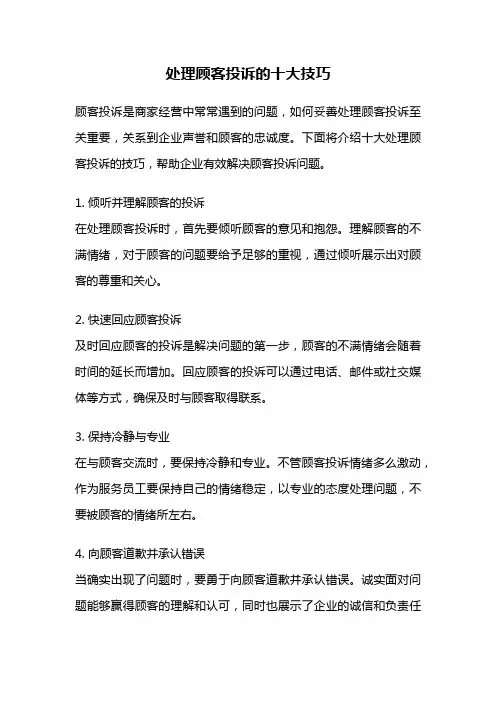 处理顾客投诉的十大技巧

顾客投诉是商家经营中常常遇到的问题，如何妥善处理顾客投诉至关重要，关系到企业声誉和顾客的忠诚度。下面将介绍十大处理顾客投诉的技巧，帮助企业有效解决顾客投诉问题。

1. 倾听并理解顾客的投诉
在处理顾客投诉时，首先要倾听顾客的意见和抱怨。理解顾客的不满情绪，对于顾客的问题要给予足够的重视，通过倾听展示出对顾客的尊重和关心。

2. 快速回应顾客投诉
及时回应顾客的投诉是解决问题的第一步，顾客的不满情绪会随着时间的延长而增加。回应顾客的投诉可以通过电话、邮件或社交媒体等方式，确保及时与顾客取得联系。

3. 保持冷静与专业
在与顾客交流时，要保持冷静和专业。不管顾客投诉情绪多么激动，作为服务员工要保持自己的情绪稳定，以专业的态度处理问题，不要被顾客的情绪所左右。

4. 向顾客道歉并承认错误
当确实出现了问题时，要勇于向顾客道歉并承认错误。诚实面对问题能够赢得顾客的理解和认可，同时也展示了企业的诚信和负责任